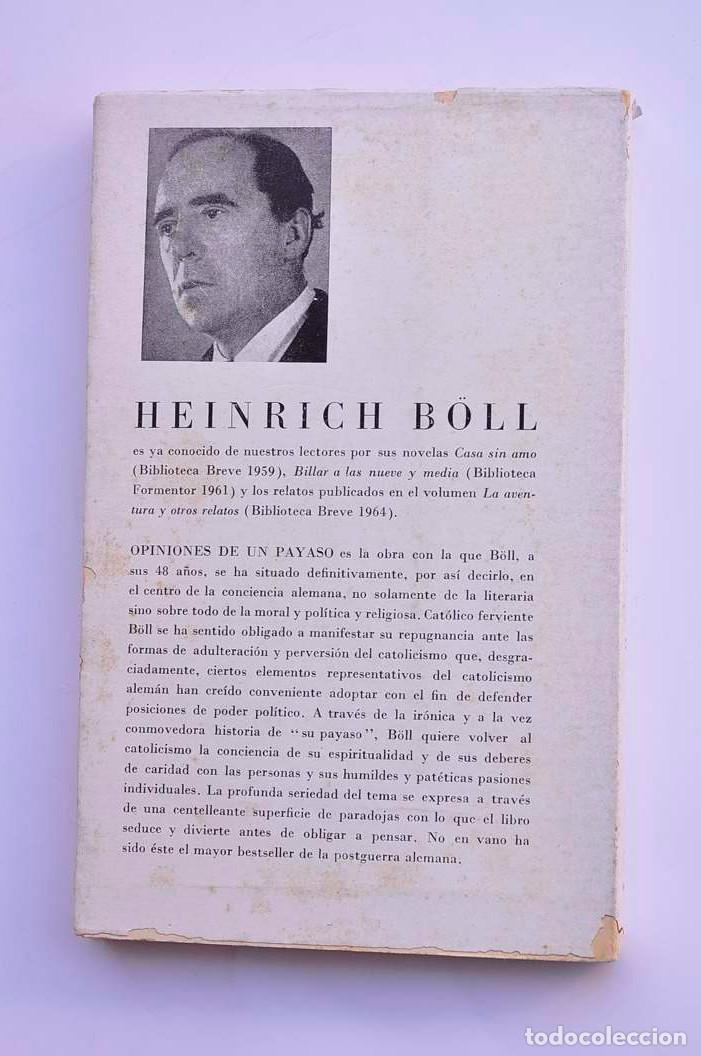 HEINRICH BÖLL

es ya conocido de nuestros lectores por sus novelas Casa sin amo (Biblioteca Breve 1959), Billar a las nueve y media (Biblioteca Formentor 1961) y los relatos publicados en el volumen La aventura y otros relatos (Biblioteca Breve 1964).

OPINIONES DE UN PAYASO es la obra con la que Böll, a sus 48 años, se ha situado definitivamente, por así decirlo, en el centro de la conciencia alemana, no solamente de la literaria sino sobre todo de la moral y política y religiosa. Católico ferviente Böll se ha sentido obligado a manifestar su repugnancia ante las formas de adulteración y perversión del catolicismo que, desgraciadamente, ciertos elementos representativos del catolicismo alemán han creído conveniente adoptar con el fin de defender posiciones de poder político. A través de la irónica y a la vez conmovedora historia de "su payaso", Böll quiere volver al catolicismo la conciencia de su espiritualidad y de sus deberes de caridad con las personas y sus humildes y patéticas pasiones individuales. La profunda seriedad del tema se expresa a través de una centelleante superficie de paradojas con lo que el libro seduce y divierte antes de obligar a pensar. No en vano ha sido éste el mayor bestseller de la postguerra alemana.

todocoleccion